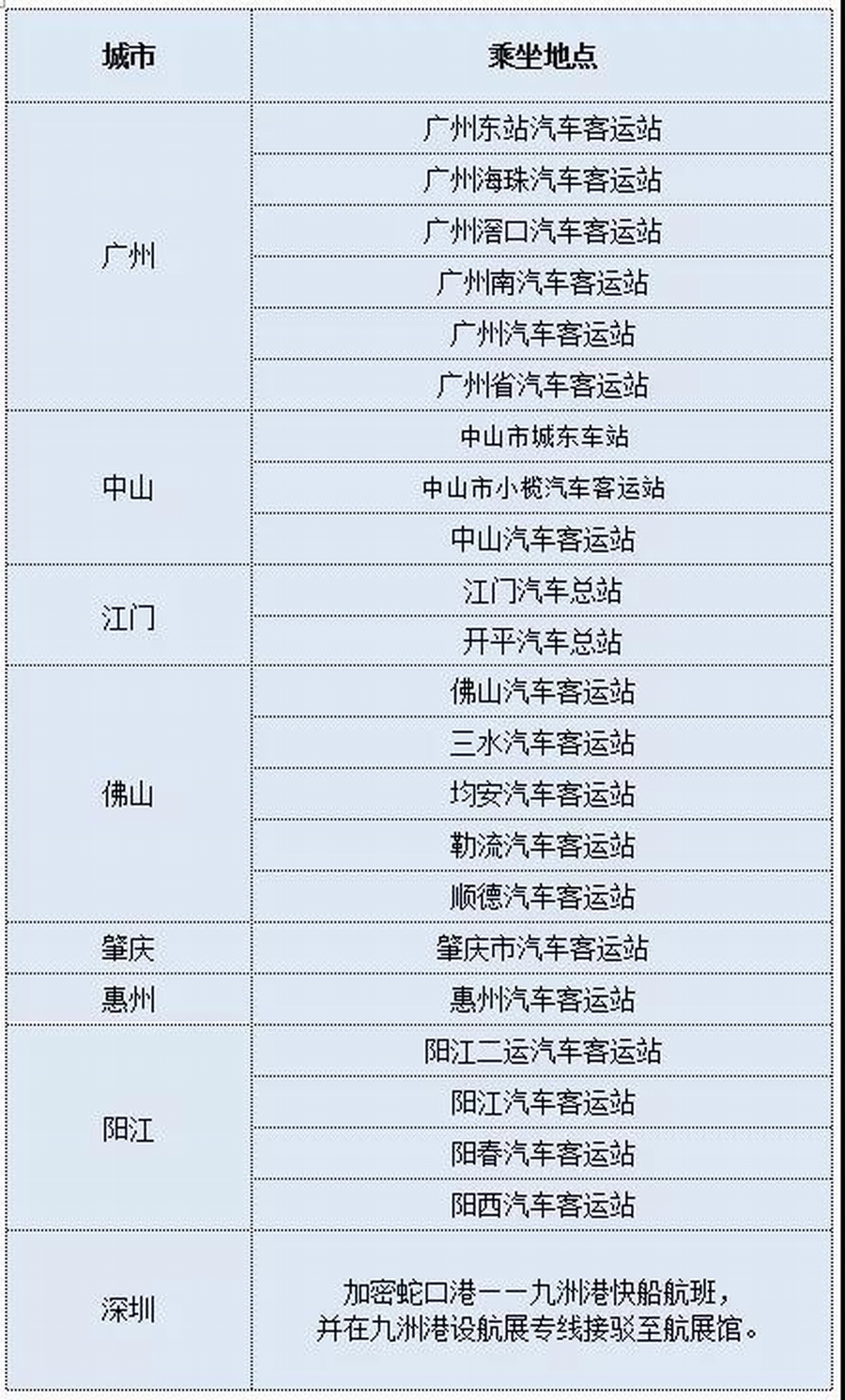 | 城市 | 乘坐地点 |
|---|---|
| 广州 | 广州东站汽车客运站 |
|  | 广州海珠汽车客运站 |
|  | 广州滘口汽车客运站 |
|  | 广州南汽车客运站 |
|  | 广州汽车客运站 |
|  | 广州省汽车客运站 |
| 中山 | 中山市城东车站 |
|  | 中山市小榄汽车客运站 |
|  | 中山汽车客运站 |
| 江门 | 江门汽车总站 |
|  | 开平汽车总站 |
| 佛山 | 佛山汽车客运站 |
|  | 三水汽车客运站 |
|  | 均安汽车客运站 |
|  | 勒流汽车客运站 |
|  | 顺德汽车客运站 |
| 肇庆 | 肇庆市汽车客运站 |
| 惠州 | 惠州汽车客运站 |
| 阳江 | 阳江二运汽车客运站 |
|  | 阳江汽车客运站 |
|  | 阳春汽车客运站 |
|  | 阳西汽车客运站 |
| 深圳 | 加密蛇口港——九洲港快船航班，并在九洲港设航展专线接驳至航展馆。 |